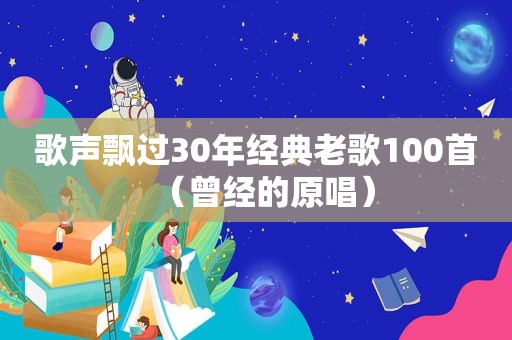 歌声飘过30年经典老歌100首（曾经的原唱）